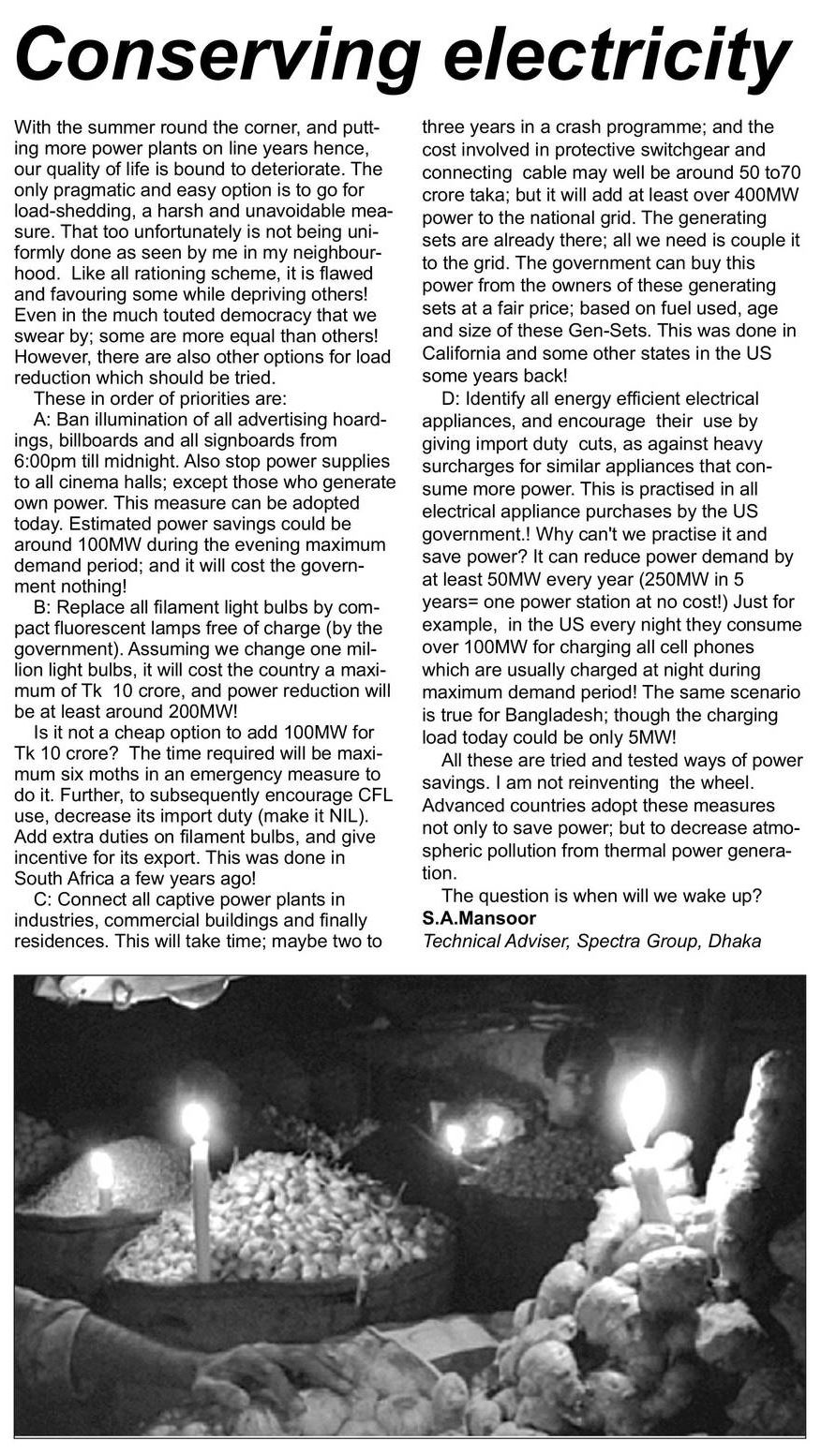 Conserving electricity

With the summer round the corner, and putting more power plants on line years hence, our quality of life is bound to deteriorate. The only pragmatic and easy option is to go for load-shedding, a harsh and unavoidable measure. That too unfortunately is not being uniformly done as seen by me in my neighbourhood. Like all rationing scheme, it is flawed and favouring some while depriving others! Even in the much touted democracy that we swear by; some are more equal than others! However, there are also other options for load reduction which should be tried.

These in order of priorities are:

A: Ban illumination of all advertising hoardings, billboards and all signboards from 6:00pm till midnight. Also stop power supplies to all cinema halls; except those who generate own power. This measure can be adopted today. Estimated power savings could be around 100MW during the evening maximum demand period; and it will cost the government nothing!

B: Replace all filament light bulbs by compact fluorescent lamps free of charge (by the government). Assuming we change one million light bulbs, it will cost the country a maximum of Tk 10 crore, and power reduction will be at least around 200MW!

Is it not a cheap option to add 100MW for Tk 10 crore? The time required will be maximum six moths in an emergency measure to do it. Further, to subsequently encourage CFL use, decrease its import duty (make it NIL). Add extra duties on filament bulbs, and give incentive for its export. This was done in South Africa a few years ago!

C: Connect all captive power plants in industries, commercial buildings and finally residences. This will take time; maybe two to three years in a crash programme; and the cost involved in protective switchgear and connecting cable may well be around 50 to70 crore taka; but it will add at least over 400MW power to the national grid. The generating sets are already there; all we need is couple it to the grid. The government can buy this power from the owners of these generating sets at a fair price; based on fuel used, age and size of these Gen-Sets. This was done in California and some other states in the US some years back!

D: Identify all energy efficient electrical appliances, and encourage their use by giving import duty cuts, as against heavy surcharges for similar appliances that consume more power. This is practised in all electrical appliance purchases by the US government.! Why can't we practise it and save power? It can reduce power demand by at least 50MW every year (250MW in 5 years= one power station at no cost!) Just for example, in the US every night they consume over 100MW for charging all cell phones which are usually charged at night during maximum demand period! The same scenario is true for Bangladesh; though the charging load today could be only 5MW!

All these are tried and tested ways of power savings. I am not reinventing the wheel. Advanced countries adopt these measures not only to save power; but to decrease atmospheric pollution from thermal power generation.

The question is when will we wake up?
S.A.Mansoor
Technical Adviser, Spectra Group, Dhaka